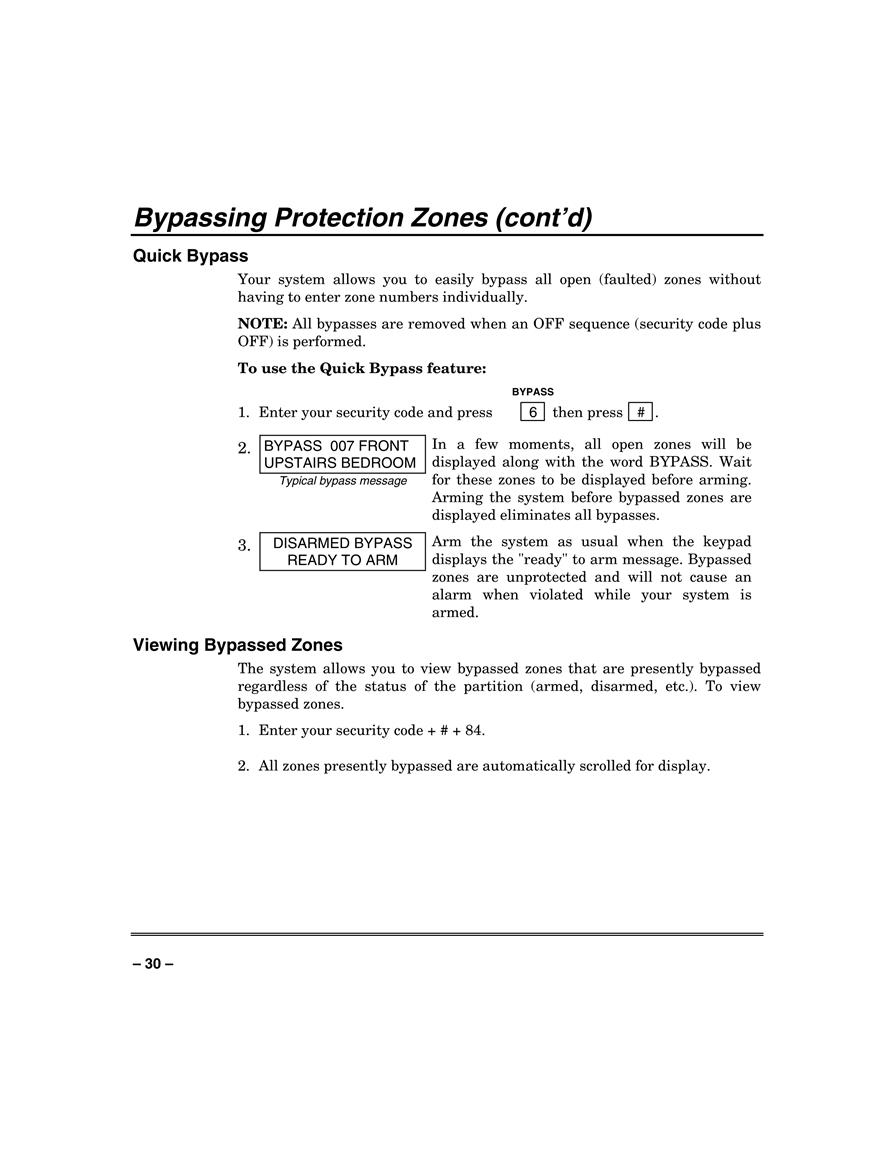 Bypassing Protection Zones (cont'd)

Quick Bypass

Your system allows you to easily bypass all open (faulted) zones without having to enter zone numbers individually.

NOTE: All bypasses are removed when an OFF sequence (security code plus OFF) is performed.

To use the Quick Bypass feature:

BYPASS

1. Enter your security code and press 6 then press #.

2. BYPASS 007 FRONT
UPSTAIRS BEDROOM
Typical bypass message

In a few moments, all open zones will be displayed along with the word BYPASS. Wait for these zones to be displayed before arming. Arming the system before bypassed zones are displayed eliminates all bypasses.

3. DISARMED BYPASS
READY TO ARM

Arm the system as usual when the keypad displays the "ready" to arm message. Bypassed zones are unprotected and will not cause an alarm when violated while your system is armed.

Viewing Bypassed Zones

The system allows you to view bypassed zones that are presently bypassed regardless of the status of the partition (armed, disarmed, etc.). To view bypassed zones.

1. Enter your security code + # + 84.

2. All zones presently bypassed are automatically scrolled for display.

– 30 –